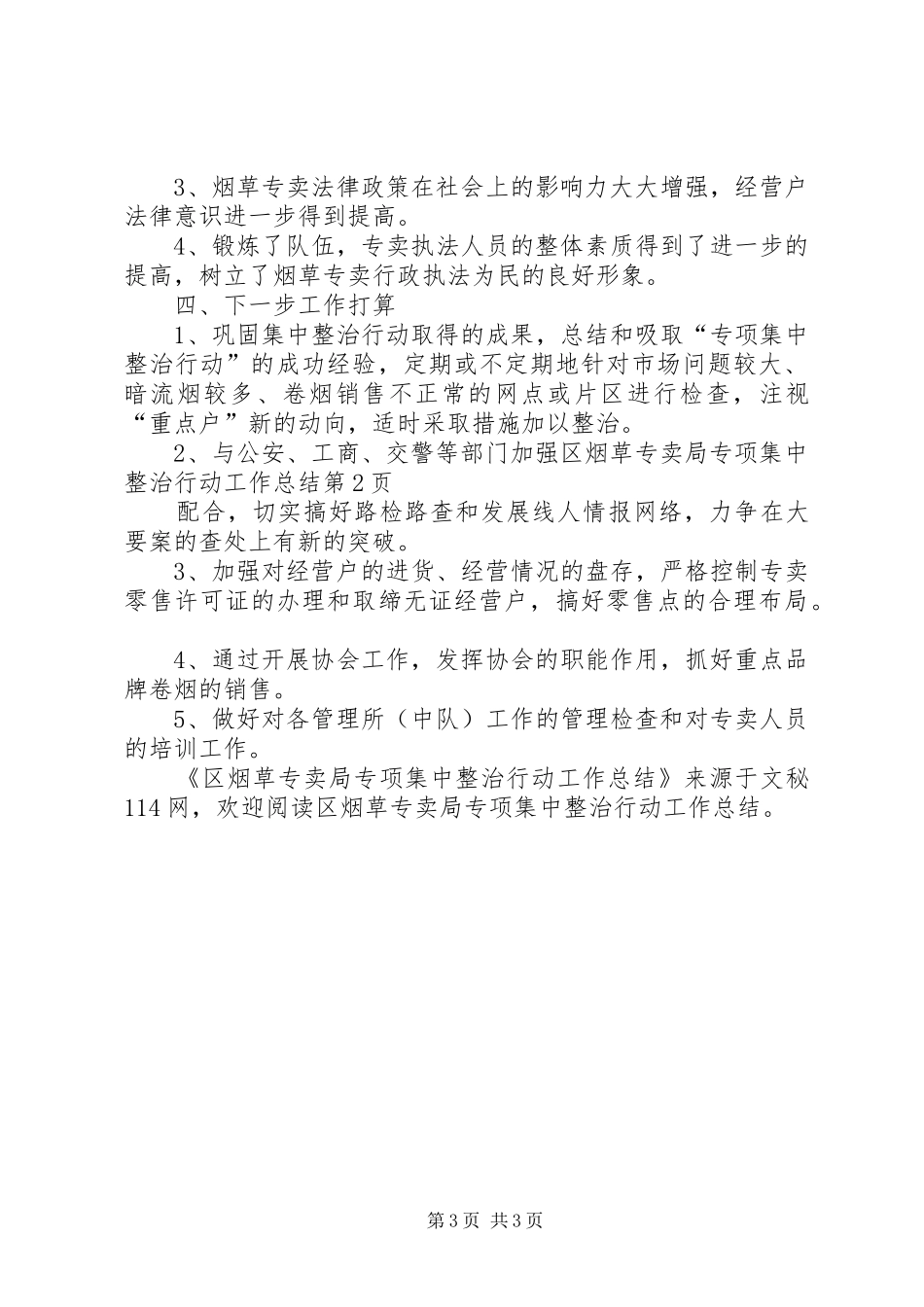 3、烟草专卖法律政策在社会上的影响力大大增强，经营户法律意识进一步得到提高。

4、锻炼了队伍，专卖执法人员的整体素质得到了进一步的提高，树立了烟草专卖行政执法为民的良好形象。

四、下一步工作打算

1、巩固集中整治行动取得的成果，总结和吸取“专项集中整治行动”的成功经验，定期或不定期地针对市场问题较大、暗流烟较多、卷烟销售不正常的网点或片区进行检查，注视“重点户”新的动向，适时采取措施加以整治。

2、与公安、工商、交警等部门加强区烟草专卖局专项集中整治行动工作总结第2页

配合，切实搞好路检路查和发展线人情报网络，力争在大要案的查处上有新的突破。

3、加强对经营户的进货、经营情况的盘存，严格控制专卖零售许可证的办理和取缔无证经营户，搞好零售点的合理布局。

4、通过开展协会工作，发挥协会的职能作用，抓好重点品牌卷烟的销售。

5、做好对各管理所（中队）工作的管理检查和对专卖人员的培训工作。

《区烟草专卖局专项集中整治行动工作总结》来源于文秘114网，欢迎阅读区烟草专卖局专项集中整治行动工作总结。

第3页 共3页